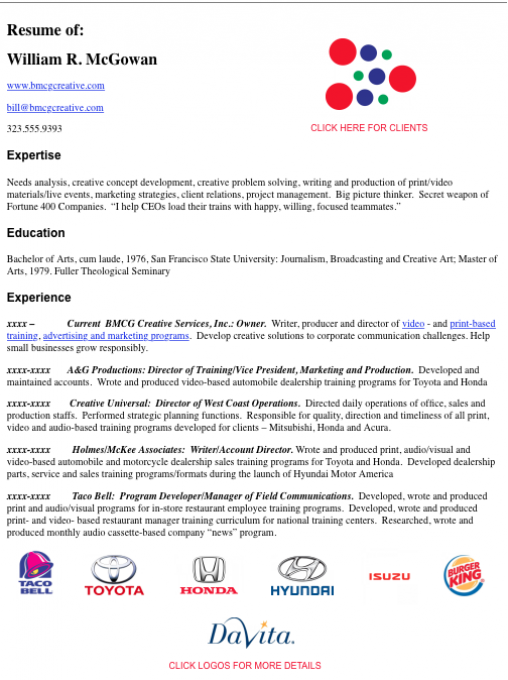 Resume of:

William R. McGowan

www.bmcgcreative.com

bill@bmcgcreative.com

323.555.9393

CLICK HERE FOR CLIENTS

Expertise

Needs analysis, creative concept development, creative problem solving, writing and production of print/video materials/live events, marketing strategies, client relations, project management. Big picture thinker. Secret weapon of Fortune 400 Companies. "I help CEOs load their trains with happy, willing, focused teammates."

Education

Bachelor of Arts, cum laude, 1976, San Francisco State University: Journalism, Broadcasting and Creative Art; Master of Arts, 1979. Fuller Theological Seminary

Experience

xxxx – Current BMCG Creative Services, Inc.: Owner. Writer, producer and director of video - and print-based training, advertising and marketing programs. Develop creative solutions to corporate communication challenges. Help small businesses grow responsibly.

xxxx-xxxx A&G Productions: Director of Training/Vice President, Marketing and Production. Developed and maintained accounts. Wrote and produced video-based automobile dealership training programs for Toyota and Honda

xxxx-xxxx Creative Universal: Director of West Coast Operations. Directed daily operations of office, sales and production staffs. Performed strategic planning functions. Responsible for quality, direction and timeliness of all print, video and audio-based training programs developed for clients – Mitsubishi, Honda and Acura.

xxxx-xxxx Holmes/McKee Associates: Writer/Account Director. Wrote and produced print, audio/visual and video-based automobile and motorcycle dealership sales training programs for Toyota and Honda. Developed dealership parts, service and sales training programs/formats during the launch of Hyundai Motor America

xxxx-xxxx Taco Bell: Program Developer/Manager of Field Communications. Developed, wrote and produced print and audio/visual programs for in-store restaurant employee training programs. Developed, wrote and produced print- and video- based restaurant manager training curriculum for national training centers. Researched, wrote and produced monthly audio cassette-based company "news" program.

TACO BELL TOYOTA HONDA HYUNDAI ISUZU BURGER KING

DaVita.

CLICK LOGOS FOR MORE DETAILS